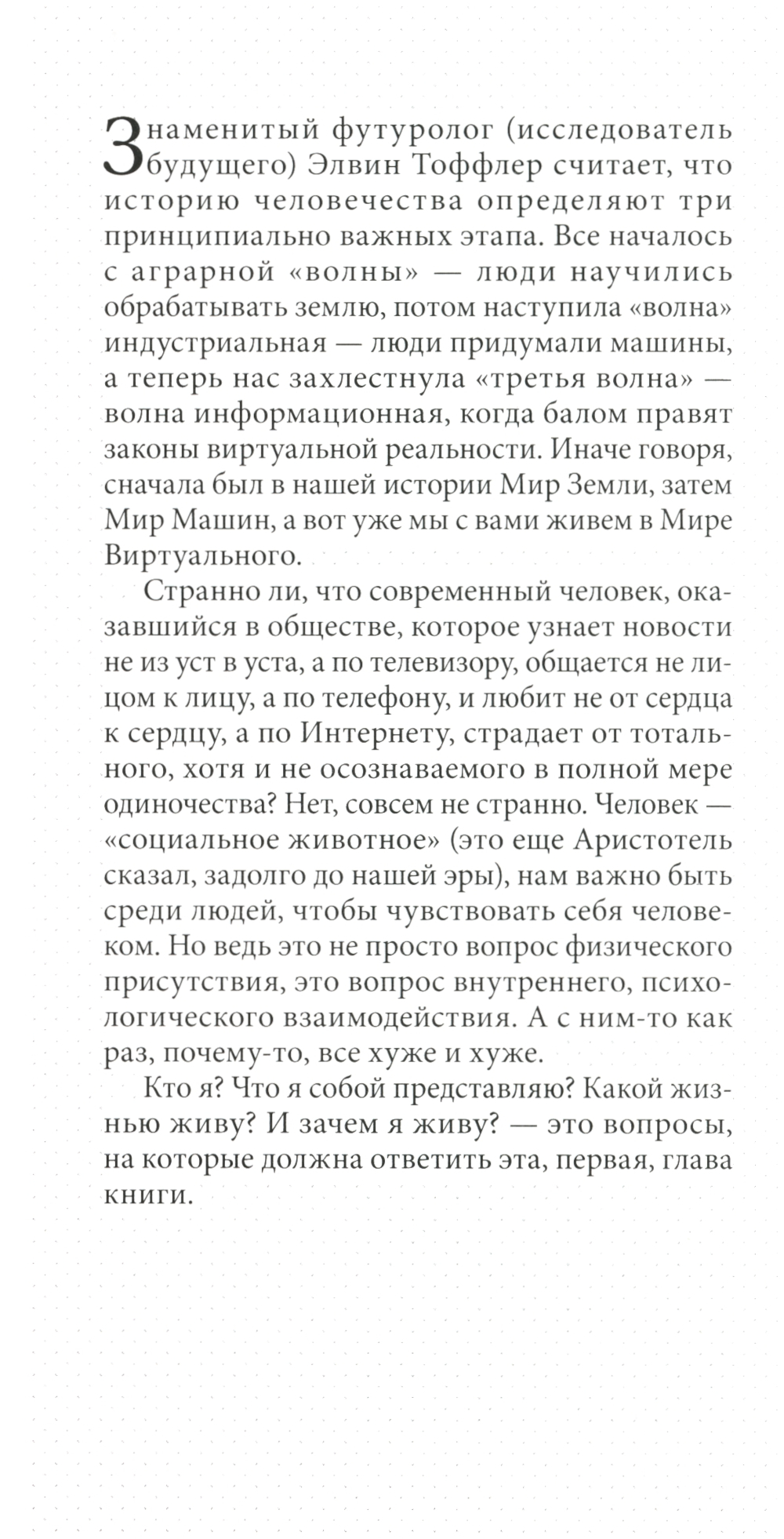 Знаменитый футуролог (исследователь будущего) Элвин Тоффлер считает, что историю человечества определяют три принципиально важных этапа. Все началось с аграрной «волны» — люди научились обрабатывать землю, потом наступила «волна» индустриальная — люди придумали машины, а теперь нас захлестнула «третья волна» — волна информационная, когда балом правят законы виртуальной реальности. Иначе говоря, сначала был в нашей истории Мир Земли, затем Мир Машин, а вот уже мы с вами живем в Мире Виртуального.

Странно ли, что современный человек, оказавшийся в обществе, которое узнает новости не из уст в уста, а по телевизору, общается не лицом к лицу, а по телефону, и любит не от сердца к сердцу, а по Интернету, страдает от тотального, хотя и не осознаваемого в полной мере одиночества? Нет, совсем не странно. Человек — «социальное животное» (это еще Аристотель сказал, задолго до нашей эры), нам важно быть среди людей, чтобы чувствовать себя человеком. Но ведь это не просто вопрос физического присутствия, это вопрос внутреннего, психологического взаимодействия. А с ним-то как раз, почему-то, все хуже и хуже.

Кто я? Что я собой представляю? Какой жизнью живу? И зачем я живу? — это вопросы, на которые должна ответить эта, первая, глава книги.